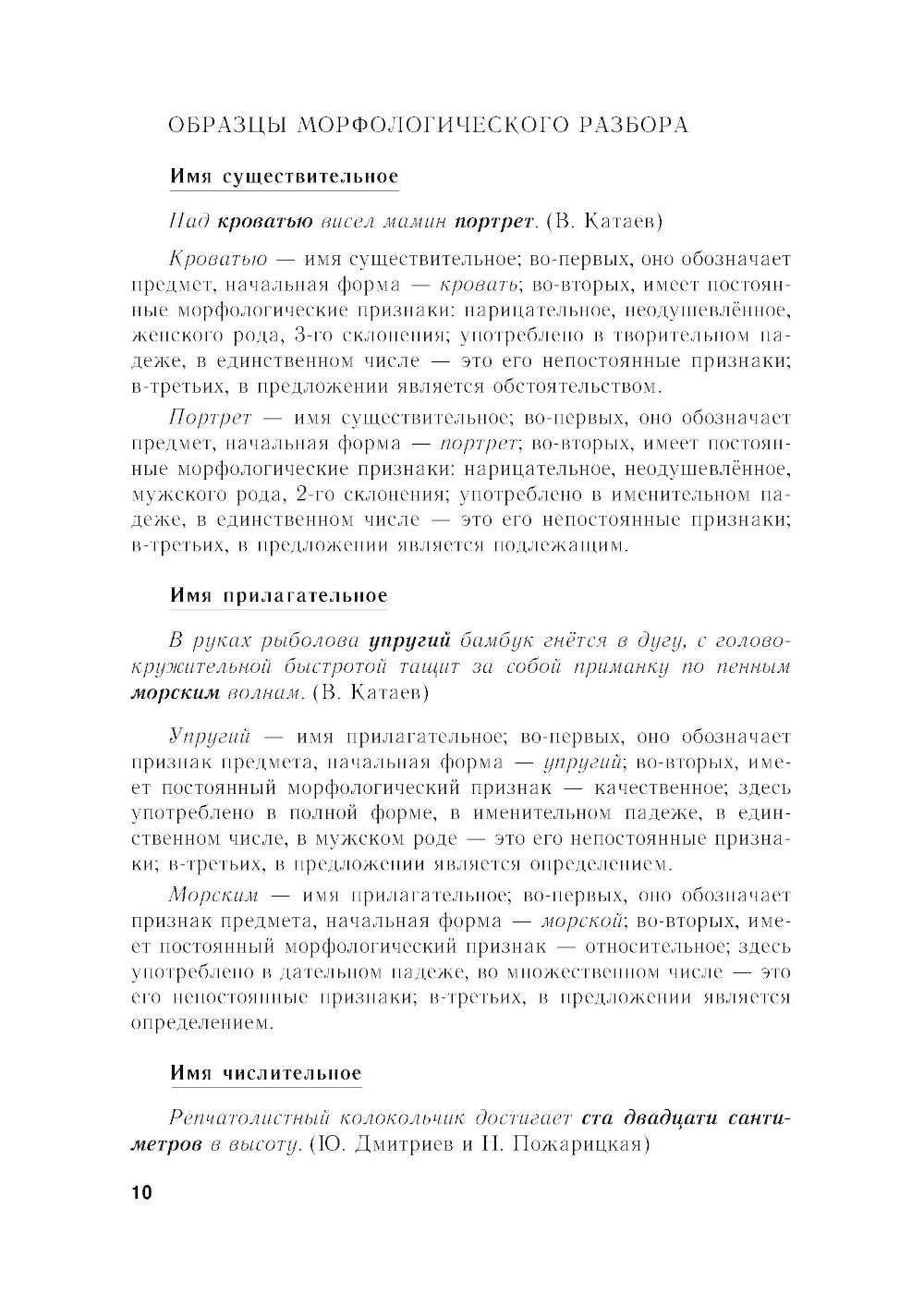 ОБРАЗЦЫ МОРФОЛОГИЧЕСКОГО РАЗБОРА

Имя существительное

Над кроватью висел мамин портрет. (В. Катаев)

Кроватью — имя существительное; во-первых, оно обозначает предмет, начальная форма — кровать; во-вторых, имеет постоянные морфологические признаки: нарицательное, неодушевлённое, женского рода, 3-го склонения; употреблено в творительном падеже, в единственном числе — это его непостоянные признаки; в-третьих, в предложении является обстоятельством.

Портрет — имя существительное; во-первых, оно обозначает предмет, начальная форма — портрет; во-вторых, имеет постоянные морфологические признаки: нарицательное, неодушевлённое, мужского рода, 2-го склонения; употреблено в именительном падеже, в единственном числе — это его непостоянные признаки; в-третьих, в предложении является подлежащим.

Имя прилагательное

В руках рыболова упругий бамбук гнётся в дугу, с головокружительной быстротой тащит за собой приманку по пенным морским волнам. (В. Катаев)

Упругий — имя прилагательное; во-первых, оно обозначает признак предмета, начальная форма — упругий; во-вторых, имеет постоянный морфологический признак — качественное; здесь употреблено в полной форме, в именительном падеже, в единственном числе, в мужском роде — это его непостоянные признаки; в-третьих, в предложении является определением.

Морским — имя прилагательное; во-первых, оно обозначает признак предмета, начальная форма — морской; во-вторых, имеет постоянный морфологический признак — относительное; здесь употреблено в дательном падеже, во множественном числе — это его непостоянные признаки; в-третьих, в предложении является определением.

Имя числительное

Репчатолистный колокольчик достигает ста двадцати сантиметров в высоту. (Ю. Дмитриев и Н. Пожарицкая)

10